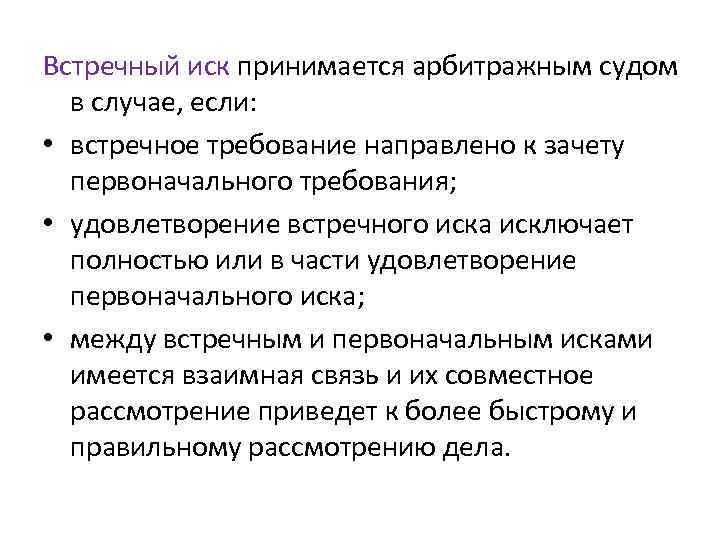 Встречный иск принимается арбитражным судом в случае, если:

• встречное требование направлено к зачету первоначального требования;
• удовлетворение встречного иска исключает полностью или в части удовлетворение первоначального иска;
• между встречным и первоначальным исками имеется взаимная связь и их совместное рассмотрение приведет к более быстрому и правильному рассмотрению дела.